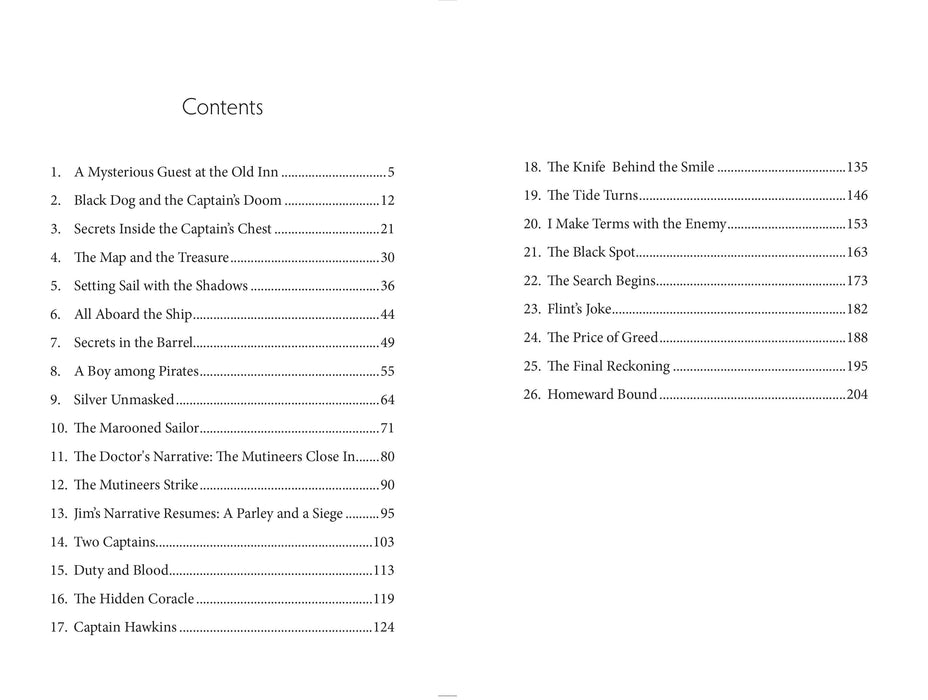 Contents

1. A Mysterious Guest at the Old Inn 5
2. Black Dog and the Captain's Doom 12
3. Secrets Inside the Captain's Chest 21
4. The Map and the Treasure 30
5. Setting Sail with the Shadows 36
6. All Aboard the Ship 44
7. Secrets in the Barrel 49
8. A Boy among Pirates 55
9. Silver Unmasked 64
10. The Marooned Sailor 71
11. The Doctor's Narrative: The Mutineers Close In 80
12. The Mutineers Strike 90
13. Jim's Narrative Resumes: A Parley and a Siege 95
14. Two Captains 103
15. Duty and Blood 113
16. The Hidden Coracle 119
17. Captain Hawkins 124
18. The Knife Behind the Smile 135
19. The Tide Turns 146
20. I Make Terms with the Enemy 153
21. The Black Spot 163
22. The Search Begins 173
23. Flint's Joke 182
24. The Price of Greed 188
25. The Final Reckoning 195
26. Homeward Bound 204